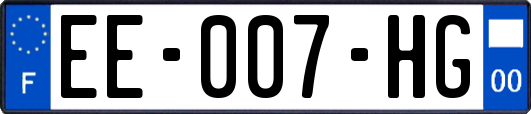 F
EE-007-HG
00